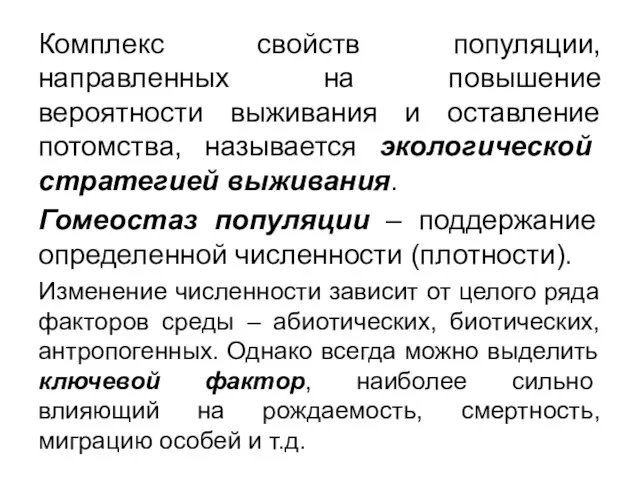 Комплекс свойств популяции, направленных на повышение вероятности выживания и оставление потомства, называется экологической стратегией выживания.

Гомеостаз популяции – поддержание определенной численности (плотности).

Изменение численности зависит от целого ряда факторов среды – абиотических, биотических, антропогенных. Однако всегда можно выделить ключевой фактор, наиболее сильно влияющий на рождаемость, смертность, миграцию особей и т.д.